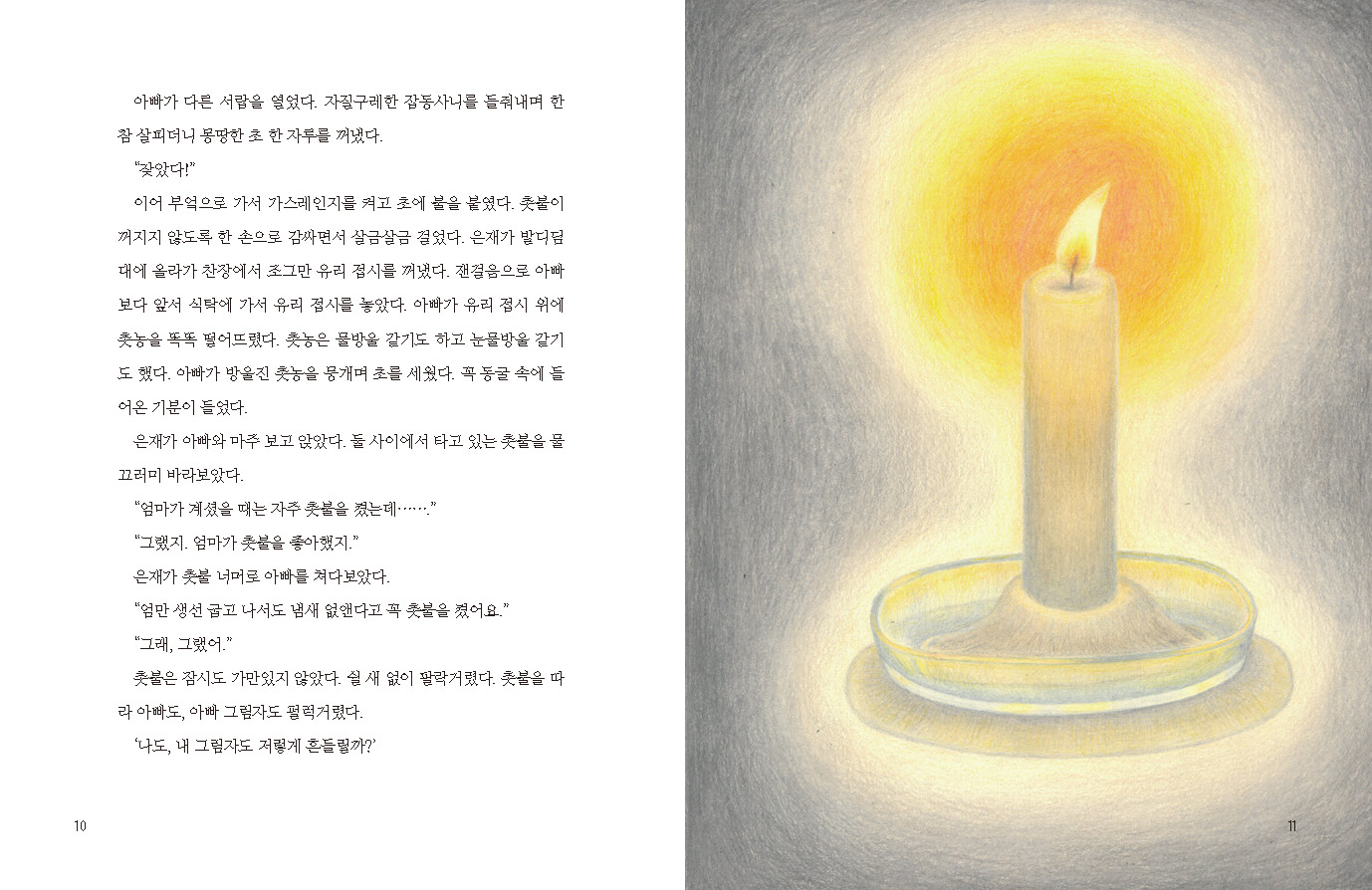 아빠가 다른 서랍을 열었다. 자질구레한 잡동사니를 들춰내며 한참 살피더니 몽땅한 초 한 자루를 꺼냈다.

"찾았다!"

이어 부엌으로 가서 가스레인지를 켜고 초에 불을 붙였다. 촛불이 꺼지지 않도록 한 손으로 감싸면서 살금살금 걸었다. 은재가 발디딤대에 올라가 찬장에서 조그만 유리 접시를 꺼냈다. 잰걸음으로 아빠보다 앞서 식탁에 가서 유리 접시를 놓았다. 아빠가 유리 접시 위에 촛농을 똑똑 떨어뜨렸다. 촛농은 물방울 같기도 하고 눈물방울 같기도 했다. 아빠가 방울진 촛농을 뭉개며 초를 세웠다. 꼭 동굴 속에 들어온 기분이 들었다.

은재가 아빠와 마주 보고 앉았다. 둘 사이에서 타고 있는 촛불을 물끄러미 바라보았다.

"엄마가 계셨을 때는 자주 촛불을 켰는데……."

"그랬지. 엄마가 촛불을 좋아했지."

은재가 촛불 너머로 아빠를 쳐다보았다.

"엄만 생선 굽고 나서도 냄새 없앤다고 꼭 촛불을 켰어요."

"그래, 그랬어."

촛불은 잠시도 가만있지 않았다. 쉴 새 없이 팔락거렸다. 촛불을 따라 아빠도, 아빠 그림자도 펄럭거렸다.

'나도, 내 그림자도 저렇게 흔들릴까?'

10

11